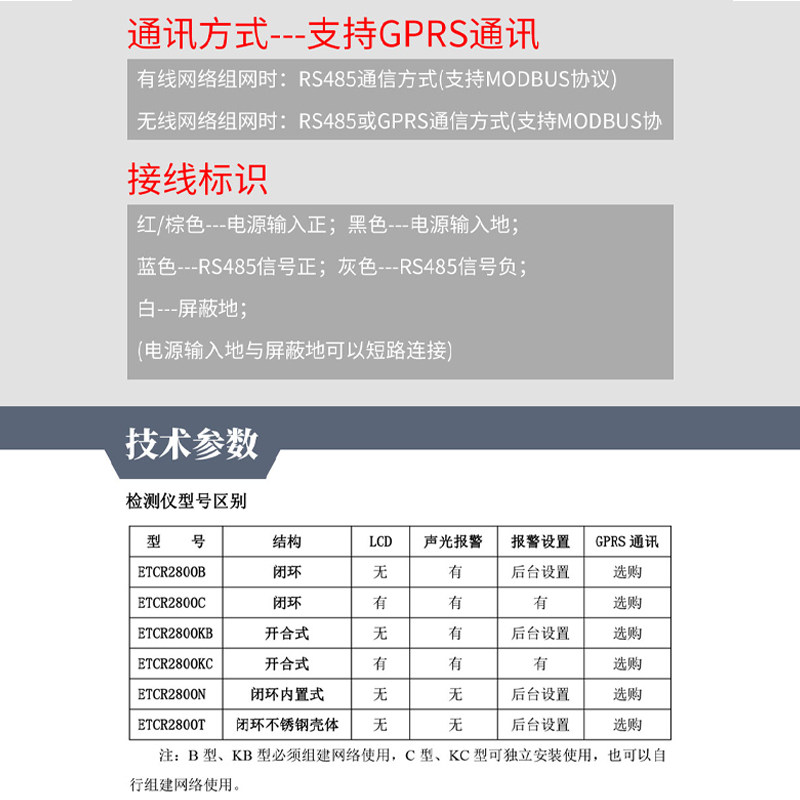 通讯方式---支持GPRS通讯

有线网络组网时：RS485通信方式(支持MODBUS协议)

无线网络组网时：RS485或GPRS通信方式(支持MODBUS协

接线标识

红/棕色---电源输入正；黑色---电源输入地；

蓝色---RS485信号正；灰色---RS485信号负；

白---屏蔽地；

(电源输入地与屏蔽地可以短路连接)

技术参数

检测仪型号区别

| 型　号 | 结构 | LCD | 声光报警 | 报警设置 | GPRS 通讯 |
|---|---|---|---|---|---|
| ETCR2800B | 闭环 | 无 | 有 | 后台设置 | 选购 |
| ETCR2800C | 闭环 | 有 | 有 | 有 | 选购 |
| ETCR2800KB | 开合式 | 无 | 有 | 后台设置 | 选购 |
| ETCR2800KC | 开合式 | 有 | 有 | 有 | 选购 |
| ETCR2800N | 闭环内置式 | 无 | 无 | 后台设置 | 选购 |
| ETCR2800T | 闭环不锈钢壳体 | 无 | 无 | 后台设置 | 选购 |

注：B 型、KB 型必须组建网络使用，C 型、KC 型可独立安装使用，也可以自行组建网络使用。